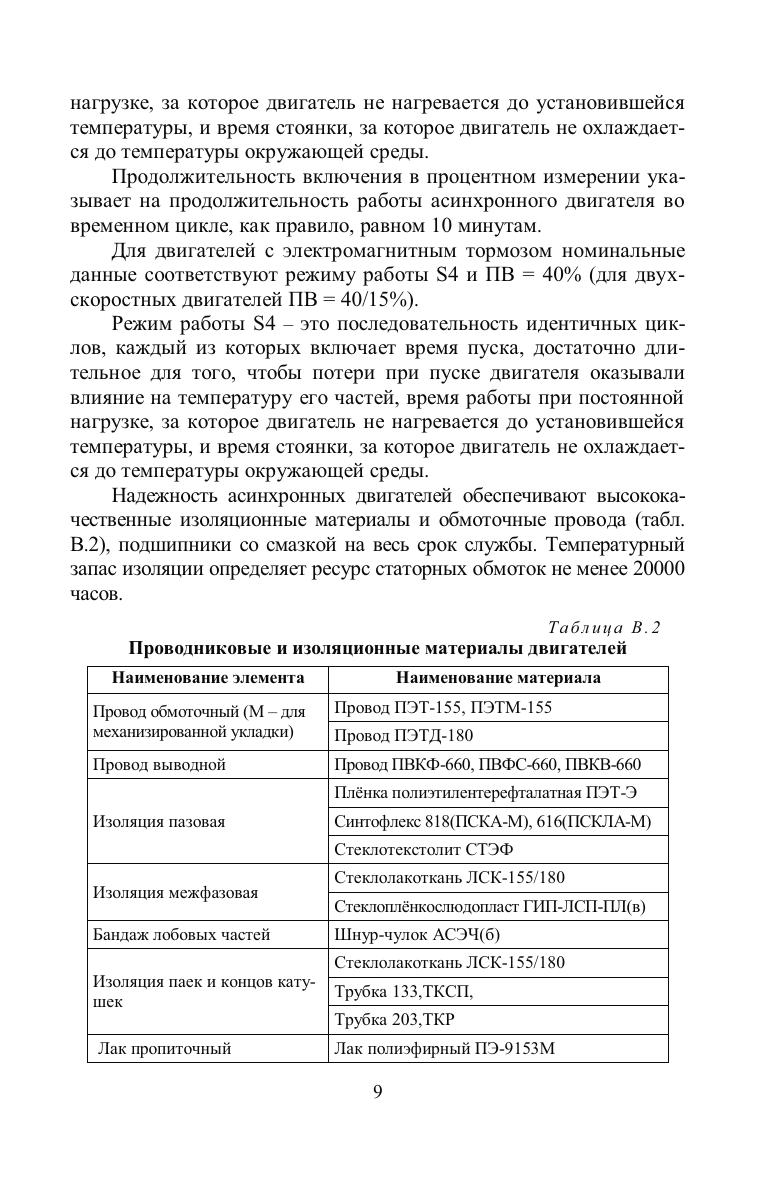 нагрузке, за которое двигатель не нагревается до установившейся температуры, и время стоянки, за которое двигатель не охлаждается до температуры окружающей среды.

Продолжительность включения в процентном измерении указывает на продолжительность работы асинхронного двигателя во временном цикле, как правило, равном 10 минутам.

Для двигателей с электромагнитным тормозом номинальные данные соответствуют режиму работы S4 и ПВ = 40% (для двухскоростных двигателей ПВ = 40/15%).

Режим работы S4 – это последовательность идентичных циклов, каждый из которых включает время пуска, достаточно длительное для того, чтобы потери при пуске двигателя оказывали влияние на температуру его частей, время работы при постоянной нагрузке, за которое двигатель не нагревается до установившейся температуры, и время стоянки, за которое двигатель не охлаждается до температуры окружающей среды.

Надежность асинхронных двигателей обеспечивают высококачественные изоляционные материалы и обмоточные провода (табл. В.2), подшипники со смазкой на весь срок службы. Температурный запас изоляции определяет ресурс статорных обмоток не менее 20000 часов.

Таблица В.2

Проводниковые и изоляционные материалы двигателей

| Наименование элемента | Наименование материала |
|---|---|
| Провод обмоточный (М – для механизированной укладки) | Провод ПЭТ-155, ПЭТМ-155 |
| | Провод ПЭТД-180 |
| Провод выводной | Провод ПВКФ-660, ПВФС-660, ПВКВ-660 |
| Изоляция пазовая | Плёнка полиэтилентерефталатная ПЭТ-Э |
| | Синтофлекс 818(ПСКА-М), 616(ПСКЛА-М) |
| | Стеклотекстолит СТЭФ |
| Изоляция межфазовая | Стеклолакоткань ЛСК-155/180 |
| | Стеклоплёнкослюдопласт ГИП-ЛСП-ПЛ(в) |
| Бандаж лобовых частей | Шнур-чулок АСЭЧ(б) |
| Изоляция паек и концов катушек | Стеклолакоткань ЛСК-155/180 |
| | Трубка 133,ТКСП, |
| | Трубка 203,ТКР |
| Лак пропиточный | Лак полиэфирный ПЭ-9153М |

9